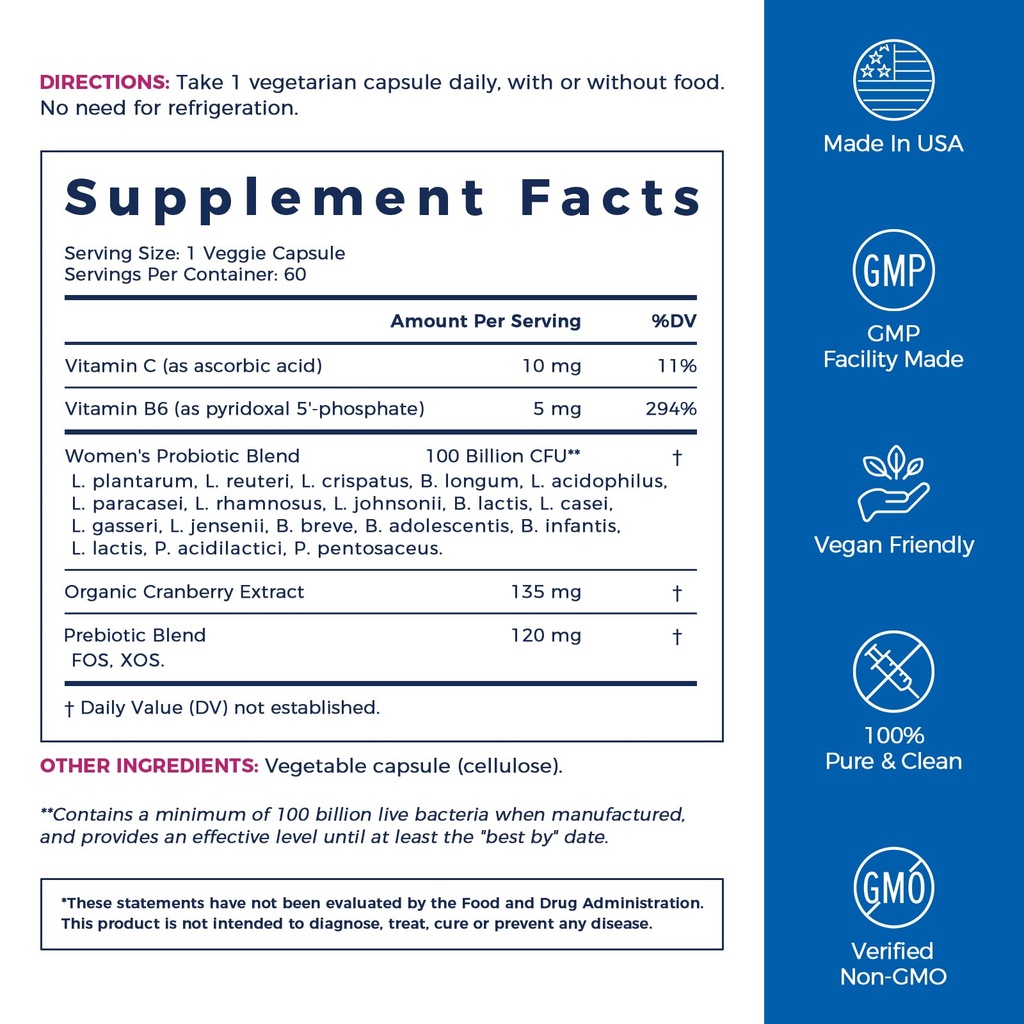 DIRECTIONS: Take 1 vegetarian capsule daily, with or without food. No need for refrigeration.

Supplement Facts

Serving Size: 1 Veggie Capsule
Servings Per Container: 60

| | Amount Per Serving | %DV |
|---|---|---|
| Vitamin C (as ascorbic acid) | 10 mg | 11% |
| Vitamin B6 (as pyridoxal 5'-phosphate) | 5 mg | 294% |
| Women's Probiotic Blend L. plantarum, L. reuteri, L. crispatus, B. longum, L. acidophilus, L. paracasei, L. rhamnosus, L. johnsonii, B. lactis, L. casei, L. gasseri, L. jensenii, B. breve, B. adolescentis, B. infantis, L. lactis, P. acidilactici, P. pentosaceus. | 100 Billion CFU** | † |
| Organic Cranberry Extract | 135 mg | † |
| Prebiotic Blend FOS, XOS. | 120 mg | † |

† Daily Value (DV) not established.

OTHER INGREDIENTS: Vegetable capsule (cellulose).

**Contains a minimum of 100 billion live bacteria when manufactured, and provides an effective level until at least the "best by" date.

*These statements have not been evaluated by the Food and Drug Administration. This product is not intended to diagnose, treat, cure or prevent any disease.

Made In USA

GMP
GMP
Facility Made

Vegan Friendly

100%
Pure & Clean

GMO
Verified
Non-GMO